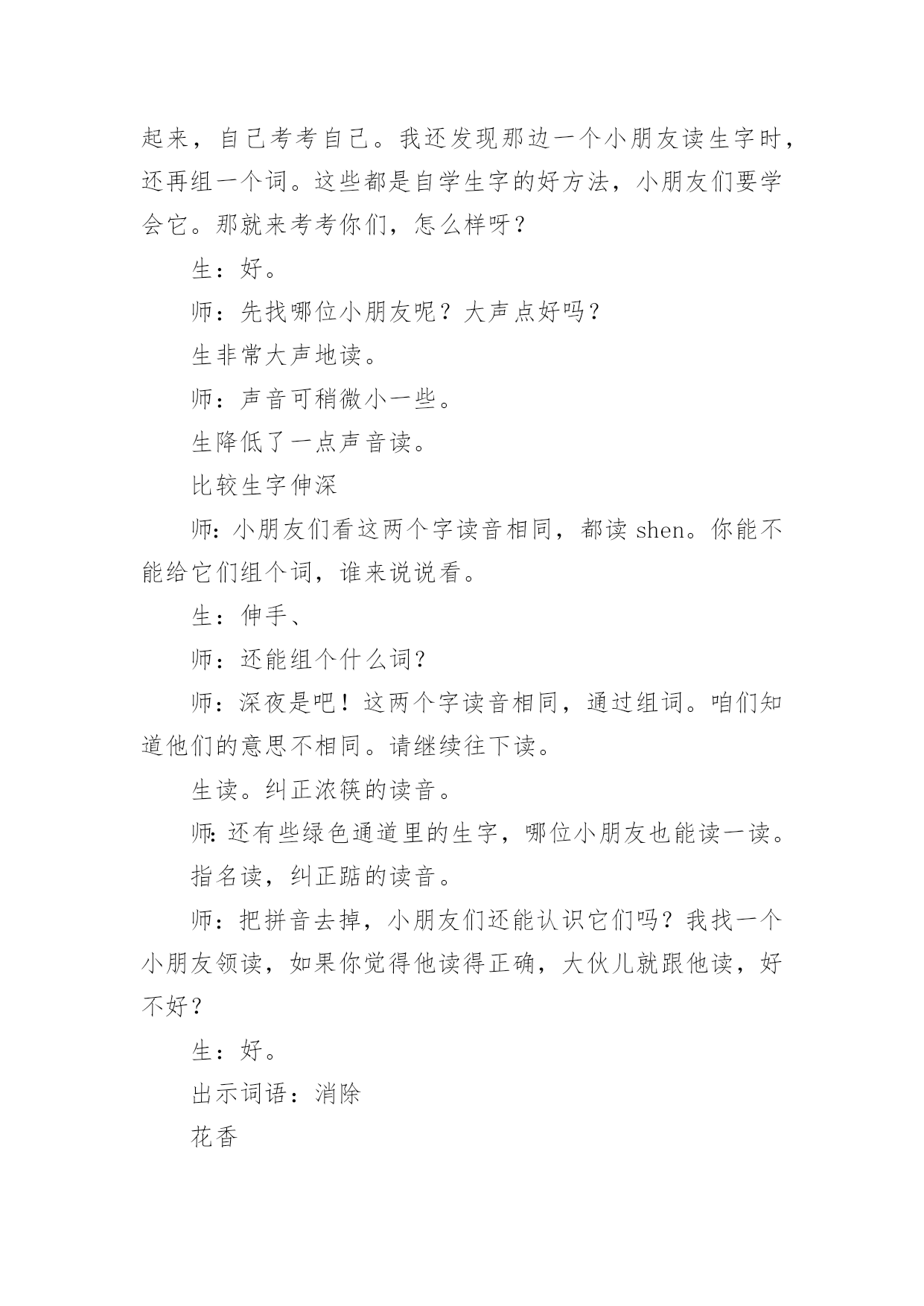 起来，自己考考自己。我还发现那边一个小朋友读生字时，还再组一个词。这些都是自学生字的好方法，小朋友们要学会它。那就来考考你们，怎么样呀？

生：好。

师：先找哪位小朋友呢？大声点好吗？

生非常大声地读。

师：声音可稍微小一些。

生降低了一点声音读。

比较生字伸深

师：小朋友们看这两个字读音相同，都读 shen。你能不能给它们组个词，谁来说说看。

生：伸手、

师：还能组个什么词？

师：深夜是吧！这两个字读音相同，通过组词。咱们知道他们的意思不相同。请继续往下读。

生读。纠正浓筷的读音。

师：还有些绿色通道里的生字，哪位小朋友也能读一读。

指名读，纠正踮的读音。

师：把拼音去掉，小朋友们还能认识它们吗？我找一个小朋友领读，如果你觉得他读得正确，大伙儿就跟他读，好不好？

生：好。

出示词语：消除

花香